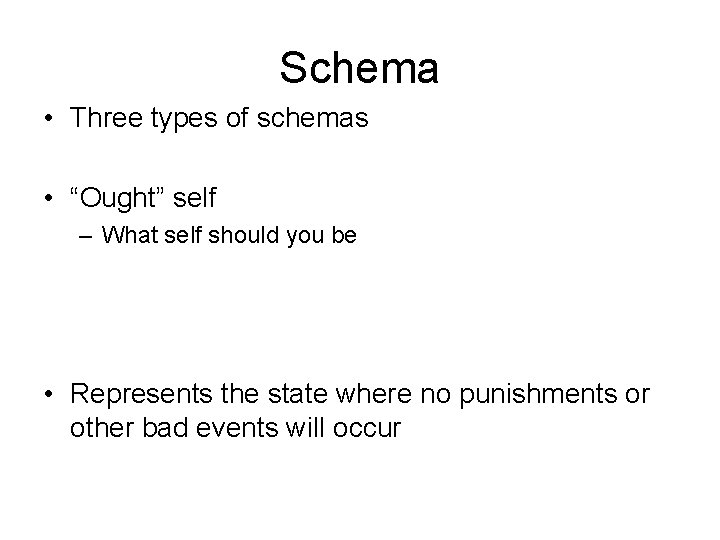 Schema

• Three types of schemas

• “Ought” self
– What self should you be

• Represents the state where no punishments or other bad events will occur